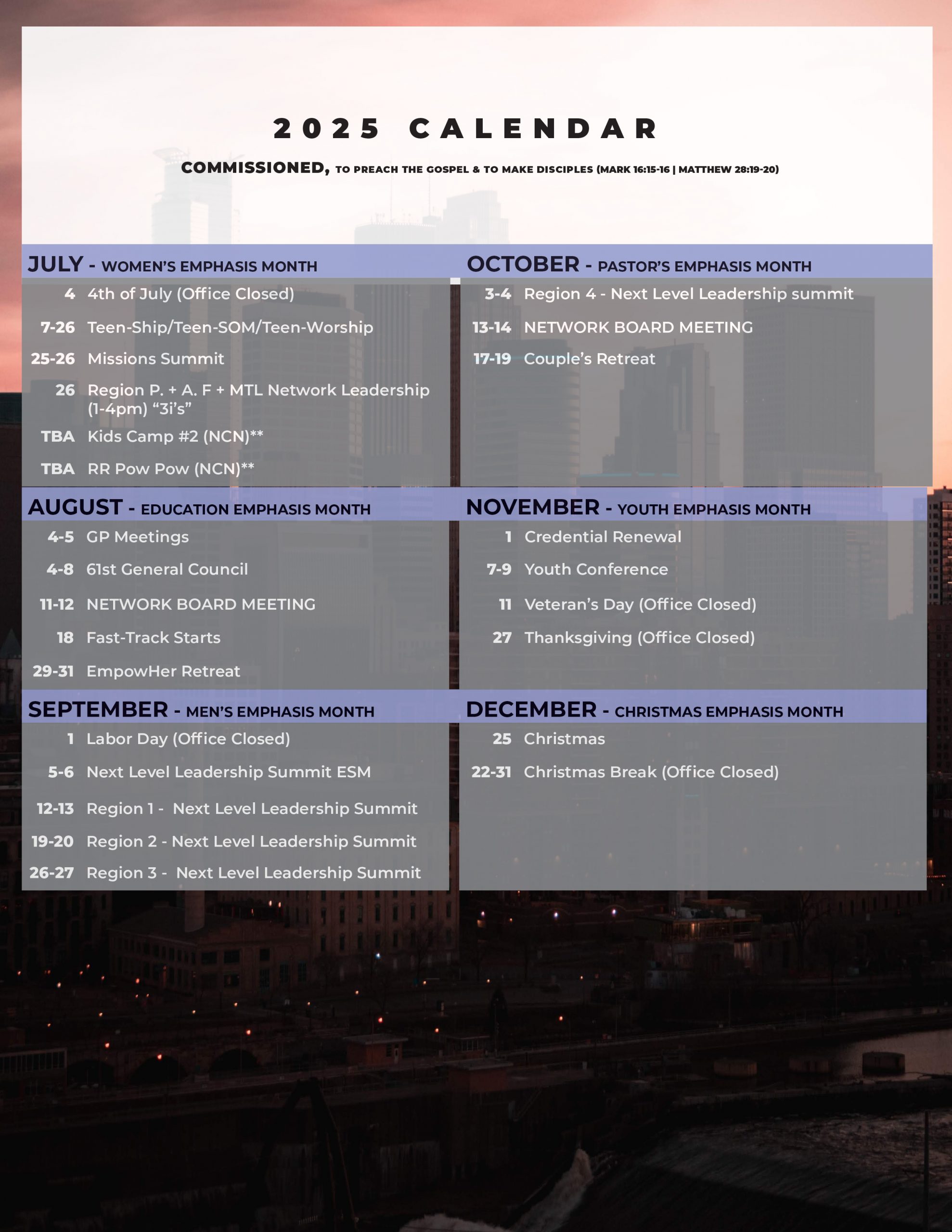 2025 CALENDAR

COMMISSIONED, TO PREACH THE GOSPEL & TO MAKE DISCIPLES (MARK 16:15-16 | MATTHEW 28:19-20)

JULY - WOMEN'S EMPHASIS MONTH

4 4th of July (Office Closed)

7-26 Teen-Ship/Teen-SOM/Teen-Worship

25-26 Missions Summit

26 Region P. + A. F + MTL Network Leadership (1-4pm) "3i's"

TBA Kids Camp #2 (NCN)**

TBA RR Pow Pow (NCN)**

AUGUST - EDUCATION EMPHASIS MONTH

4-5 GP Meetings

4-8 61st General Council

11-12 NETWORK BOARD MEETING

18 Fast-Track Starts

29-31 EmpowHer Retreat

SEPTEMBER - MEN'S EMPHASIS MONTH

1 Labor Day (Office Closed)

5-6 Next Level Leadership Summit ESM

12-13 Region 1 - Next Level Leadership Summit

19-20 Region 2 - Next Level Leadership Summit

26-27 Region 3 - Next Level Leadership Summit

OCTOBER - PASTOR'S EMPHASIS MONTH

3-4 Region 4 - Next Level Leadership summit

13-14 NETWORK BOARD MEETING

17-19 Couple's Retreat

NOVEMBER - YOUTH EMPHASIS MONTH

1 Credential Renewal

7-9 Youth Conference

11 Veteran's Day (Office Closed)

27 Thanksgiving (Office Closed)

DECEMBER - CHRISTMAS EMPHASIS MONTH

25 Christmas

22-31 Christmas Break (Office Closed)